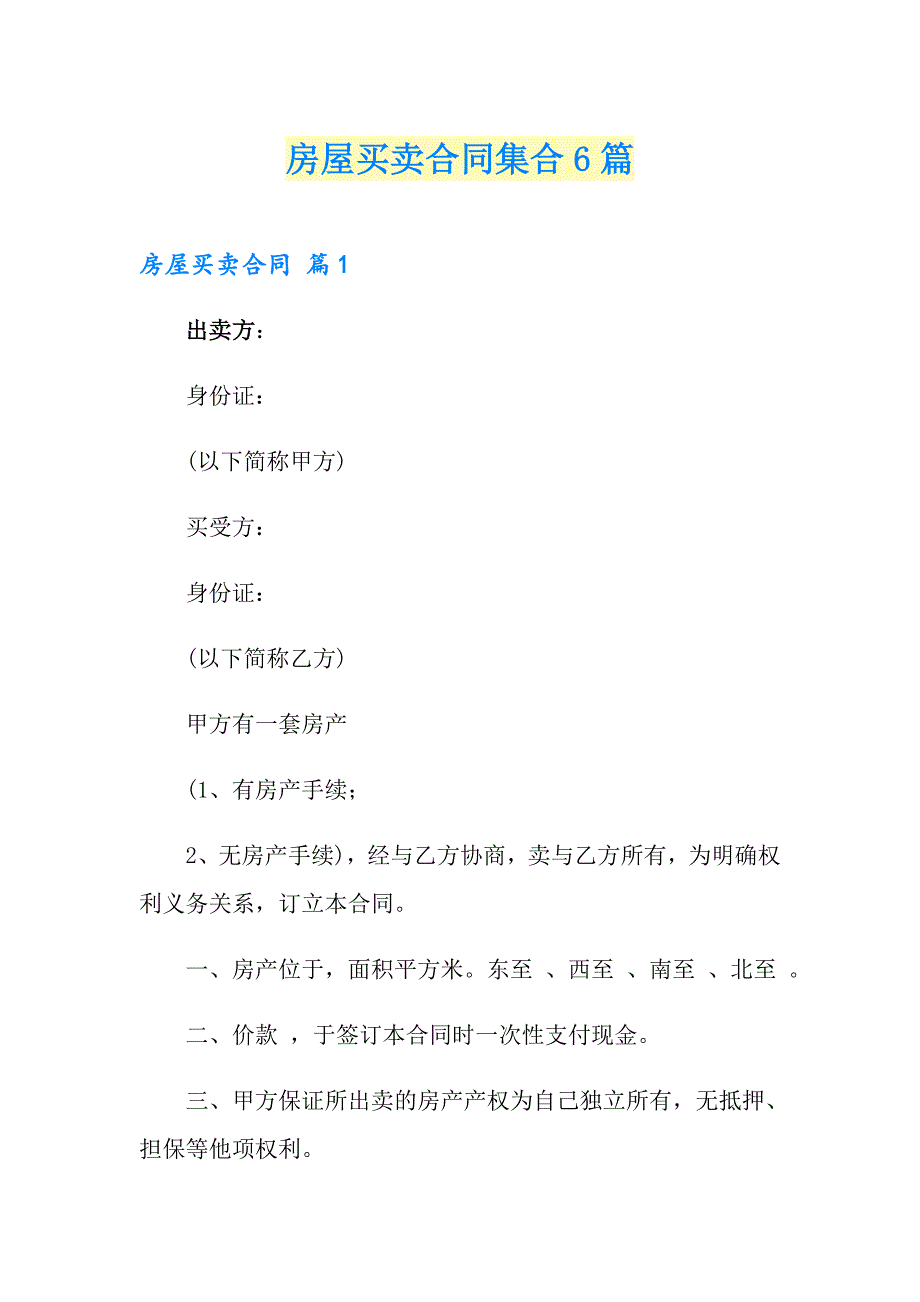 房屋买卖合同集合6篇

房屋买卖合同 篇1

出卖方：

身份证：

(以下简称甲方)

买受方：

身份证：

(以下简称乙方)

甲方有一套房产

(1、有房产手续；

2、无房产手续)，经与乙方协商，卖与乙方所有，为明确权利义务关系，订立本合同。

一、房产位于，面积平方米。东至 、西至 、南至 、北至 。

二、价款 ，于签订本合同时一次性支付现金。

三、甲方保证所出卖的房产产权为自己独立所有，无抵押、担保等他项权利。